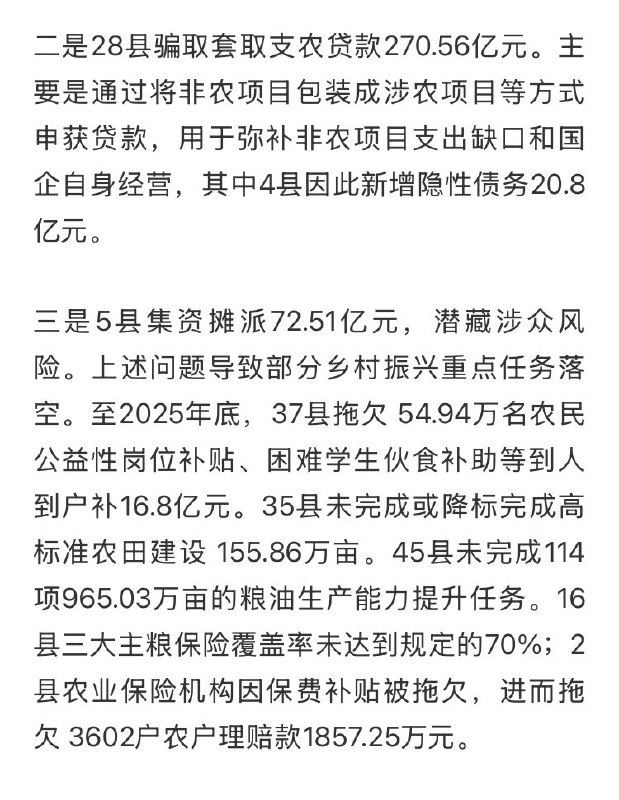 二是28县骗取套取支农贷款270.56亿元。主要是通过将非农项目包装成涉农项目等方式申获贷款，用于弥补非农项目支出缺口和国企自身经营，其中4县因此新增隐性债务20.8亿元。

三是5县集资摊派72.51亿元，潜藏涉众风险。上述问题导致部分乡村振兴重点任务落空。至2025年底，37县拖欠 54.94万名农民公益性岗位补贴、困难学生伙食补助等到人到户补16.8亿元。35县未完成或降标完成高标准农田建设 155.86万亩。45县未完成114项965.03万亩的粮油生产能力提升任务。16县三大主粮保险覆盖率未达到规定的70%；2县农业保险机构因保费补贴被拖欠，进而拖欠 3602户农户理赔款1857.25万元。